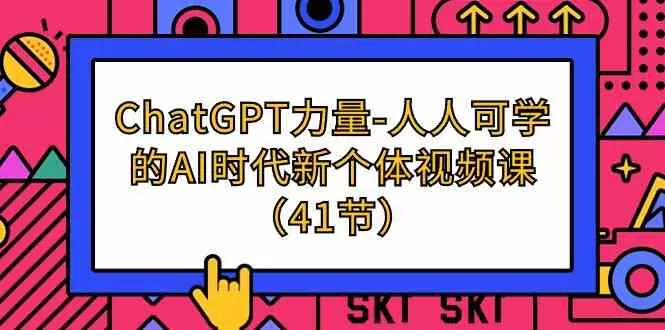 ChatGPT力量-人人可学的AI时代新个体视频课（41节）

SKT SKT